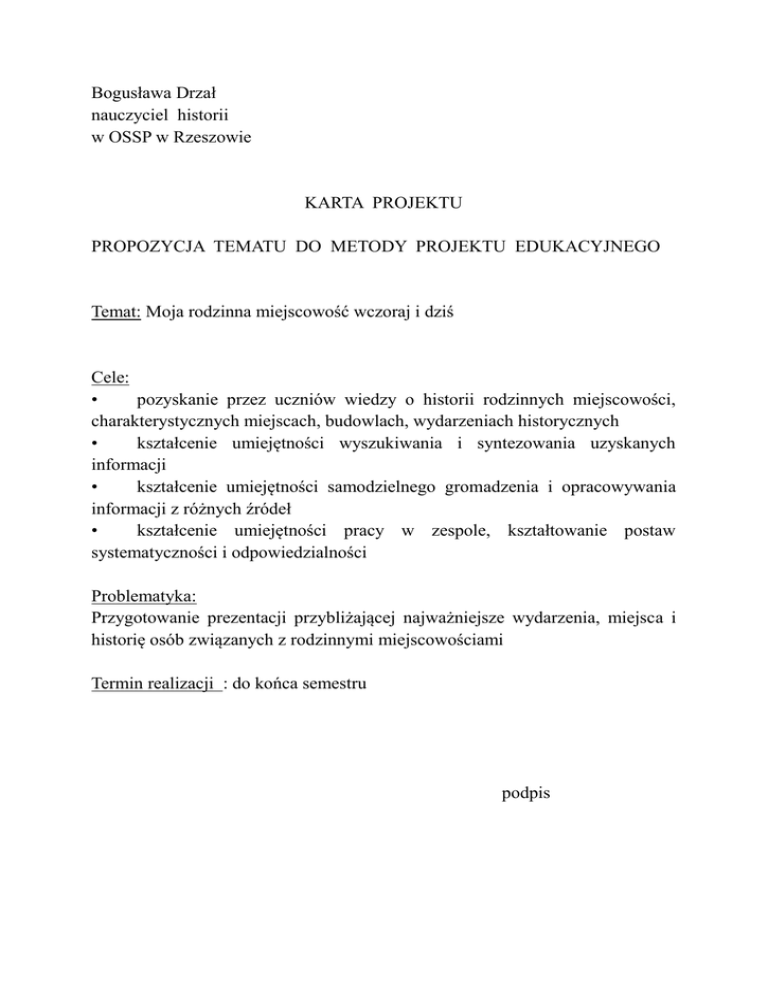 Bogusława Drzał
nauczyciel historii
w OSSP w Rzeszowie

KARTA PROJEKTU

PROPOZYCJA TEMATU DO METODY PROJEKTU EDUKACYJNEGO

Temat: Moja rodzinna miejscowość wczoraj i dziś

Cele:
• pozyskanie przez uczniów wiedzy o historii rodzinnych miejscowości, charakterystycznych miejscach, budowlach, wydarzeniach historycznych
• kształcenie umiejętności wyszukiwania i syntezowania uzyskanych informacji
• kształcenie umiejętności samodzielnego gromadzenia i opracowywania informacji z różnych źródeł
• kształcenie umiejętności pracy w zespole, kształtowanie postaw systematyczności i odpowiedzialności

Problematyka:
Przygotowanie prezentacji przybliżającej najważniejsze wydarzenia, miejsca i historię osób związanych z rodzinnymi miejscowościami

Termin realizacji : do końca semestru

podpis